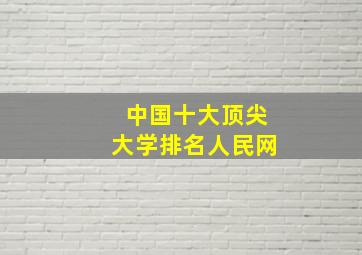 中国十大顶尖
大学排名人民网